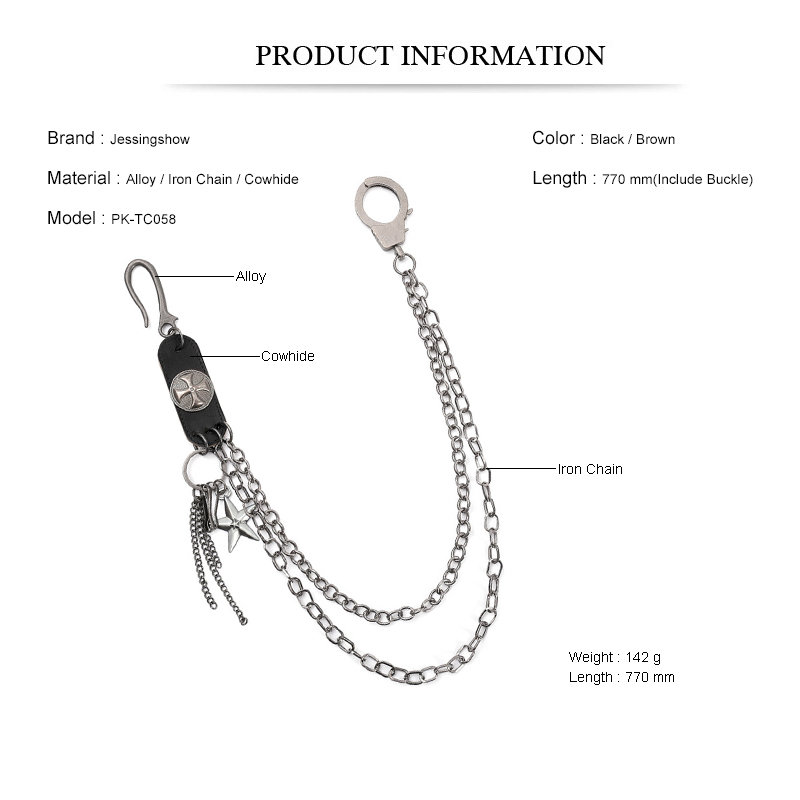 PRODUCT INFORMATION

Brand : Jessingshow

Material : Alloy / Iron Chain / Cowhide

Model : PK-TC058

Color : Black / Brown

Length : 770 mm(Include Buckle)

Alloy

Cowhide

Iron Chain

Weight : 142 g
Length : 770 mm